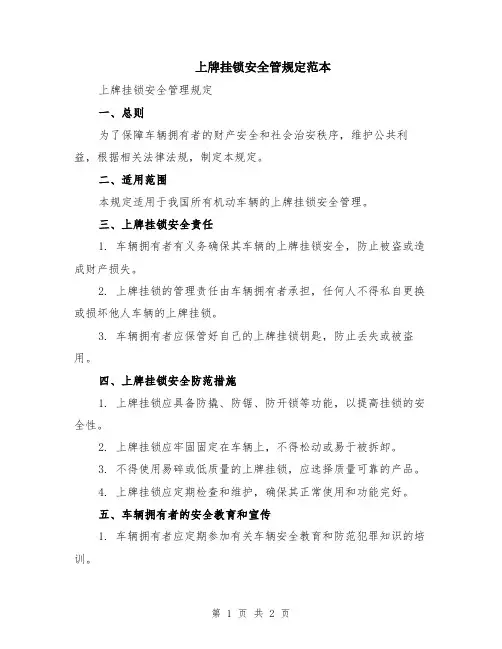 上牌挂锁安全管规定范本

上牌挂锁安全管理规定

一、总则

为了保障车辆拥有者的财产安全和社会治安秩序，维护公共利益，根据相关法律法规，制定本规定。

二、适用范围

本规定适用于我国所有机动车辆的上牌挂锁安全管理。

三、上牌挂锁安全责任

1. 车辆拥有者有义务确保其车辆的上牌挂锁安全，防止被盗或造成财产损失。

2. 上牌挂锁的管理责任由车辆拥有者承担，任何人不得私自更换或损坏他人车辆的上牌挂锁。

3. 车辆拥有者应保管好自己的上牌挂锁钥匙，防止丢失或被盗用。

四、上牌挂锁安全防范措施

1. 上牌挂锁应具备防撬、防锯、防开锁等功能，以提高挂锁的安全性。

2. 上牌挂锁应牢固固定在车辆上，不得松动或易于被拆卸。

3. 不得使用易碎或低质量的上牌挂锁，应选择质量可靠的产品。

4. 上牌挂锁应定期检查和维护，确保其正常使用和功能完好。

五、车辆拥有者的安全教育和宣传

1. 车辆拥有者应定期参加有关车辆安全教育和防范犯罪知识的培训。

第 1 页 共 2 页